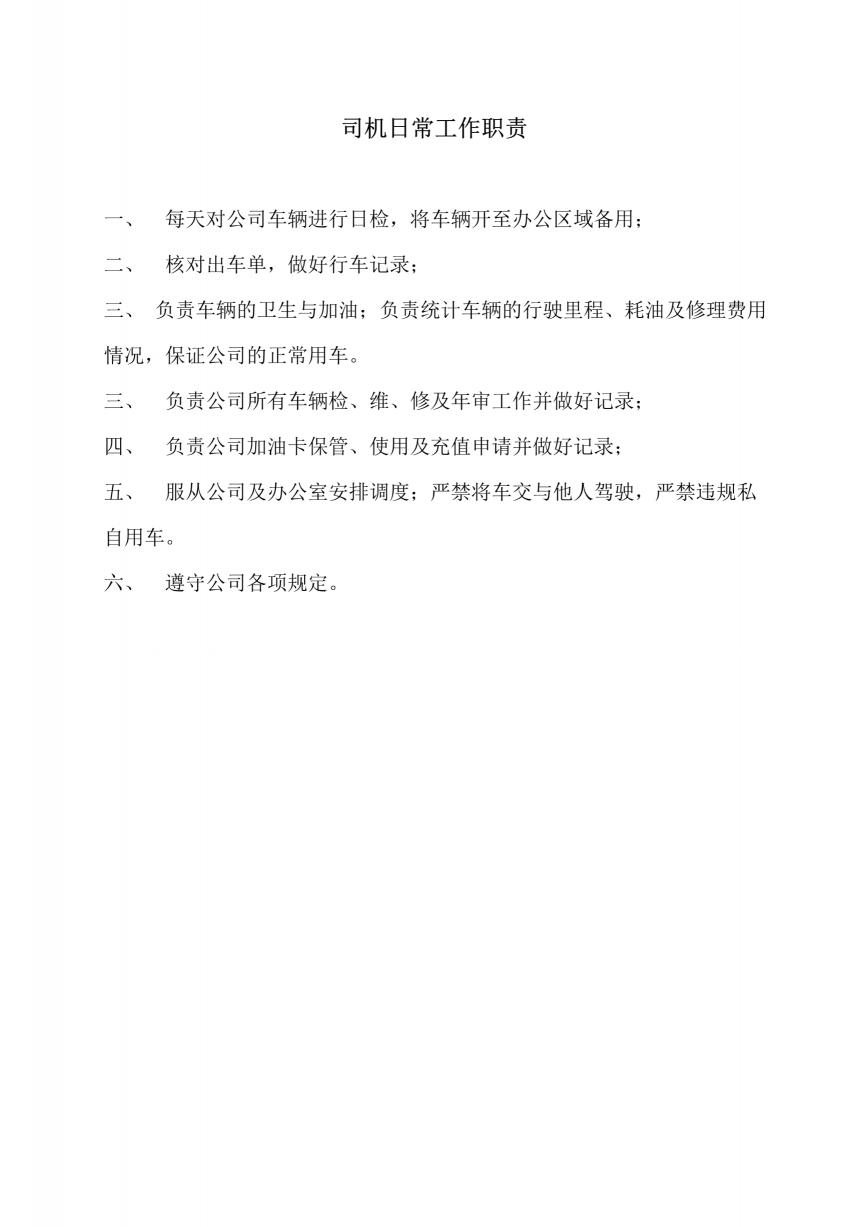 司机日常工作职责

一、 每天对公司车辆进行日检，将车辆开至办公区域备用；

二、 核对出车单，做好行车记录；

三、 负责车辆的卫生与加油；负责统计车辆的行驶里程、耗油及修理费用情况，保证公司的正常用车。

三、 负责公司所有车辆检、维、修及年审工作并做好记录；

四、 负责公司加油卡保管、使用及充值申请并做好记录；

五、 服从公司及办公室安排调度；严禁将车交与他人驾驶，严禁违规私自用车。

六、 遵守公司各项规定。